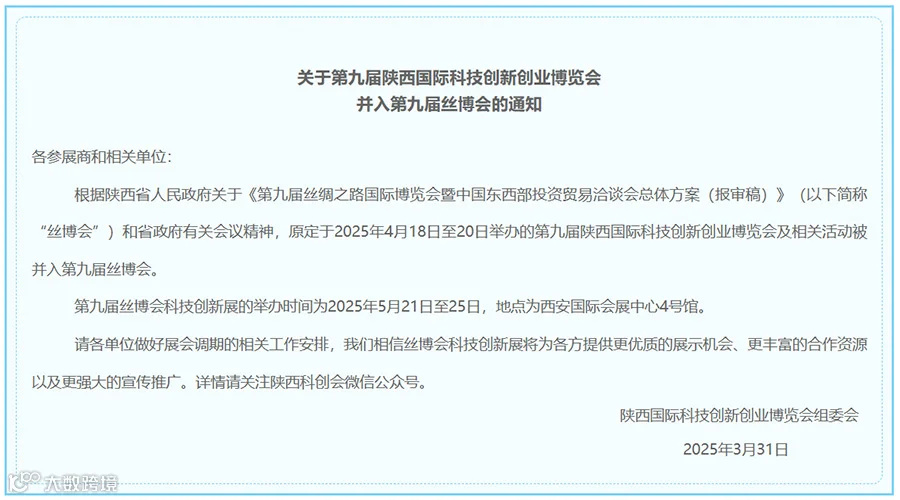 关于第九届陕西国际科技创新创业博览会
并入第九届丝博会的通知

各参展商和相关单位:

根据陕西省人民政府关于《第九届丝绸之路国际博览会暨中国东西部投资贸易洽谈会总体方案(报审稿)》(以下简称“丝博会”)和省政府有关会议精神,原定于2025年4月18日至20日举办的第九届陕西国际科技创新创业博览会及相关活动被并入第九届丝博会。

第九届丝博会科技创新展的举办时间为2025年5月21日至25日,地点为西安国际会展中心4号馆。

请各单位做好展会调期的相关工作安排,我们相信丝博会科技创新展将为各方提供更优质的展示机会、更丰富的合作资源以及更强大的宣传推广。详情请关注陕西科创会微信公众号。

陕西国际科技创新创业博览会组委会

2025年3月31日

大数跨境